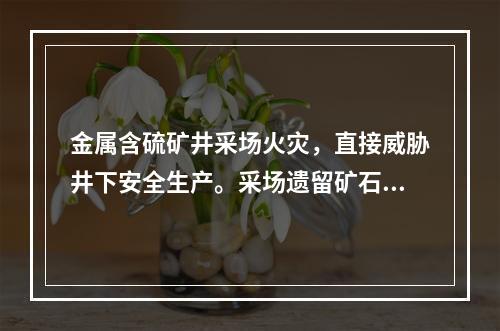 金属含硫矿井采场火灾，直接威胁井下安全生产。采场遗留矿石...